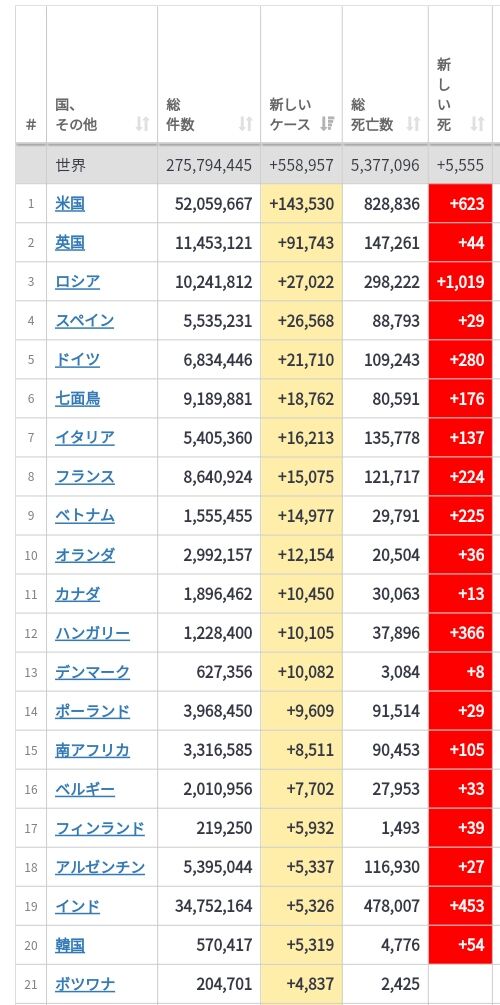 | # | 国、その他 | 総件数 | 新しいケース | 総死亡数 | 新しい死 |
|---|---|---|---|---|---|
| | 世界 | 275,794,445 | +558,957 | 5,377,096 | +5,555 |
| 1 | 米国 | 52,059,667 | +143,530 | 828,836 | +623 |
| 2 | 英国 | 11,453,121 | +91,743 | 147,261 | +44 |
| 3 | ロシア | 10,241,812 | +27,022 | 298,222 | +1,019 |
| 4 | スペイン | 5,535,231 | +26,568 | 88,793 | +29 |
| 5 | ドイツ | 6,834,446 | +21,710 | 109,243 | +280 |
| 6 | 七面鳥 | 9,189,881 | +18,762 | 80,591 | +176 |
| 7 | イタリア | 5,405,360 | +16,213 | 135,778 | +137 |
| 8 | フランス | 8,640,924 | +15,075 | 121,717 | +224 |
| 9 | ベトナム | 1,555,455 | +14,977 | 29,791 | +225 |
| 10 | オランダ | 2,992,157 | +12,154 | 20,504 | +36 |
| 11 | カナダ | 1,896,462 | +10,450 | 30,063 | +13 |
| 12 | ハンガリー | 1,228,400 | +10,105 | 37,896 | +366 |
| 13 | デンマーク | 627,356 | +10,082 | 3,084 | +8 |
| 14 | ポーランド | 3,968,450 | +9,609 | 91,514 | +29 |
| 15 | 南アフリカ | 3,316,585 | +8,511 | 90,453 | +105 |
| 16 | ベルギー | 2,010,956 | +7,702 | 27,953 | +33 |
| 17 | フィンランド | 219,250 | +5,932 | 1,493 | +39 |
| 18 | アルゼンチン | 5,395,044 | +5,337 | 116,930 | +27 |
| 19 | インド | 34,752,164 | +5,326 | 478,007 | +453 |
| 20 | 韓国 | 570,417 | +5,319 | 4,776 | +54 |
| 21 | ボツワナ | 204,701 | +4,837 | 2,425 | |